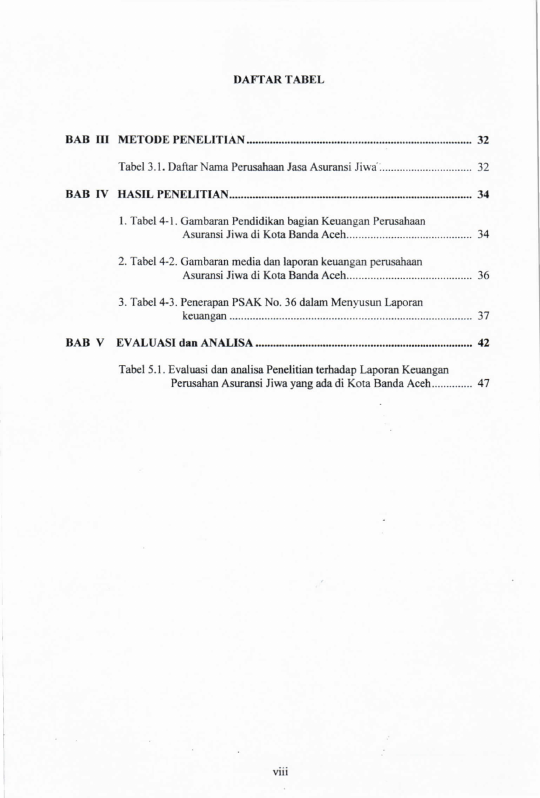 DAFTAR TABEL

BAB III METODE PENELITIAN 32

Tabel 3.1. Daftar Nama Perusahaan Jasa Asuransi Jiwa 32

BAB IV HASIL PENELITIAN 34

1. Tabel 4-1. Gambaran Pendidikan bagian Keuangan Perusahaan Asuransi Jiwa di Kota Banda Aceh 34

2. Tabel 4-2. Gambaran media dan laporan keuangan perusahaan Asuransi Jiwa di Kota Banda Aceh 36

3. Tabel 4-3. Penerapan PSAK No. 36 dalam Menyusun Laporan keuangan 37

BAB V EVALUASI dan ANALISA 42

Tabel 5.1. Evaluasi dan analisa Penelitian terhadap Laporan Keuangan Perusahan Asuransi Jiwa yang ada di Kota Banda Aceh 47

viii